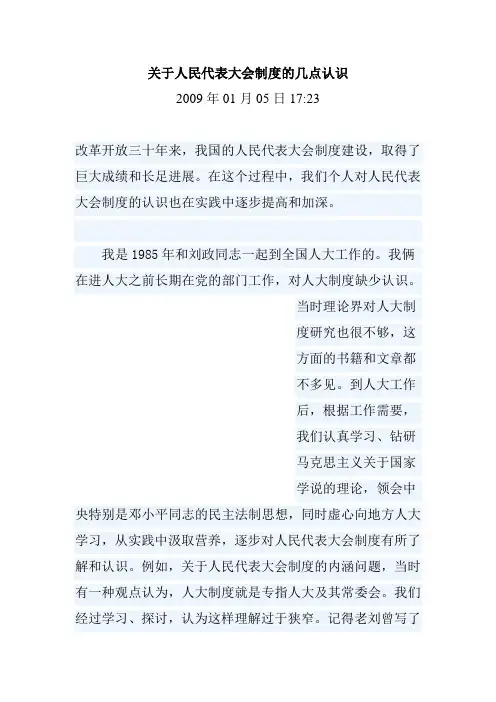 关于人民代表大会制度的几点认识

2009 年 01 月 05 日 17:23

改革开放三十年来，我国的人民代表大会制度建设，取得了巨大成绩和长足进展。在这个过程中，我们个人对人民代表大会制度的认识也在实践中逐步提高和加深。

我是 1985 年和刘政同志一起到全国人大工作的。我俩在进人大之前长期在党的部门工作，对人大制度缺少认识。当时理论界对人大制度研究也很不够，这方面的书籍和文章都不多见。到人大工作后，根据工作需要，我们认真学习、钻研马克思主义关于国家学说的理论，领会中央特别是邓小平同志的民主法制思想，同时虚心向地方人大学习，从实践中汲取营养，逐步对人民代表大会制度有所了解和认识。例如，关于人民代表大会制度的内涵问题，当时有一种观点认为，人大制度就是专指人大及其常委会。我们经过学习、探讨，认为这样理解过于狭窄。记得老刘曾写了